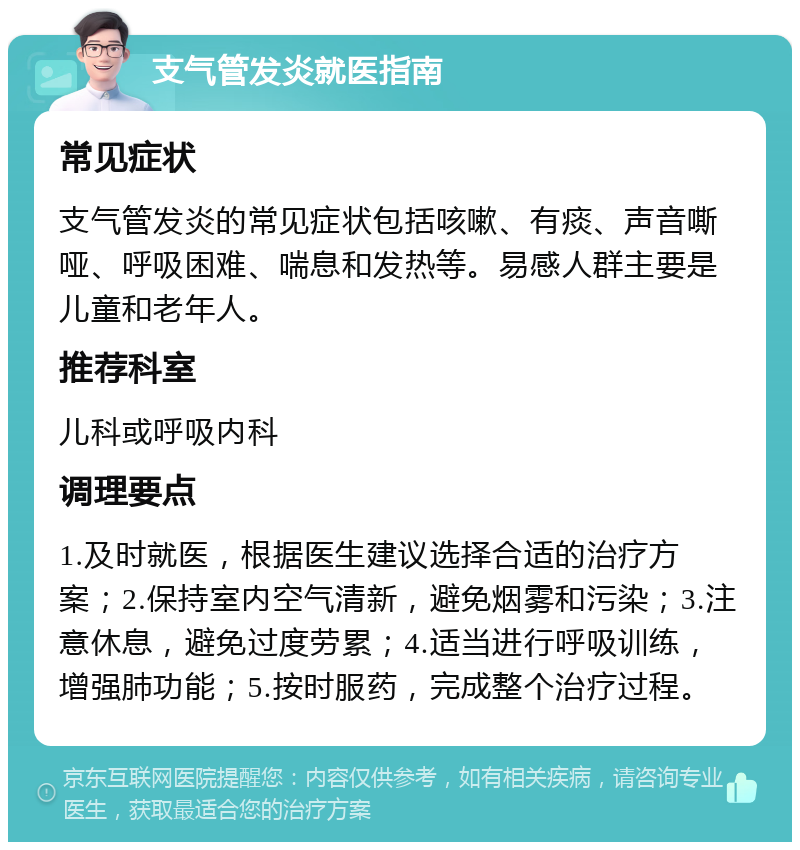 支气管发炎就医指南

常见症状

支气管发炎的常见症状包括咳嗽、有痰、声音嘶哑、呼吸困难、喘息和发热等。易感人群主要是儿童和老年人。

推荐科室

儿科或呼吸内科

调理要点

1.及时就医，根据医生建议选择合适的治疗方案；2.保持室内空气清新，避免烟雾和污染；3.注意休息，避免过度劳累；4.适当进行呼吸训练，增强肺功能；5.按时服药，完成整个治疗过程。

京东互联网医院提醒您：内容仅供参考，如有相关疾病，请咨询专业医生，获取最适合您的治疗方案